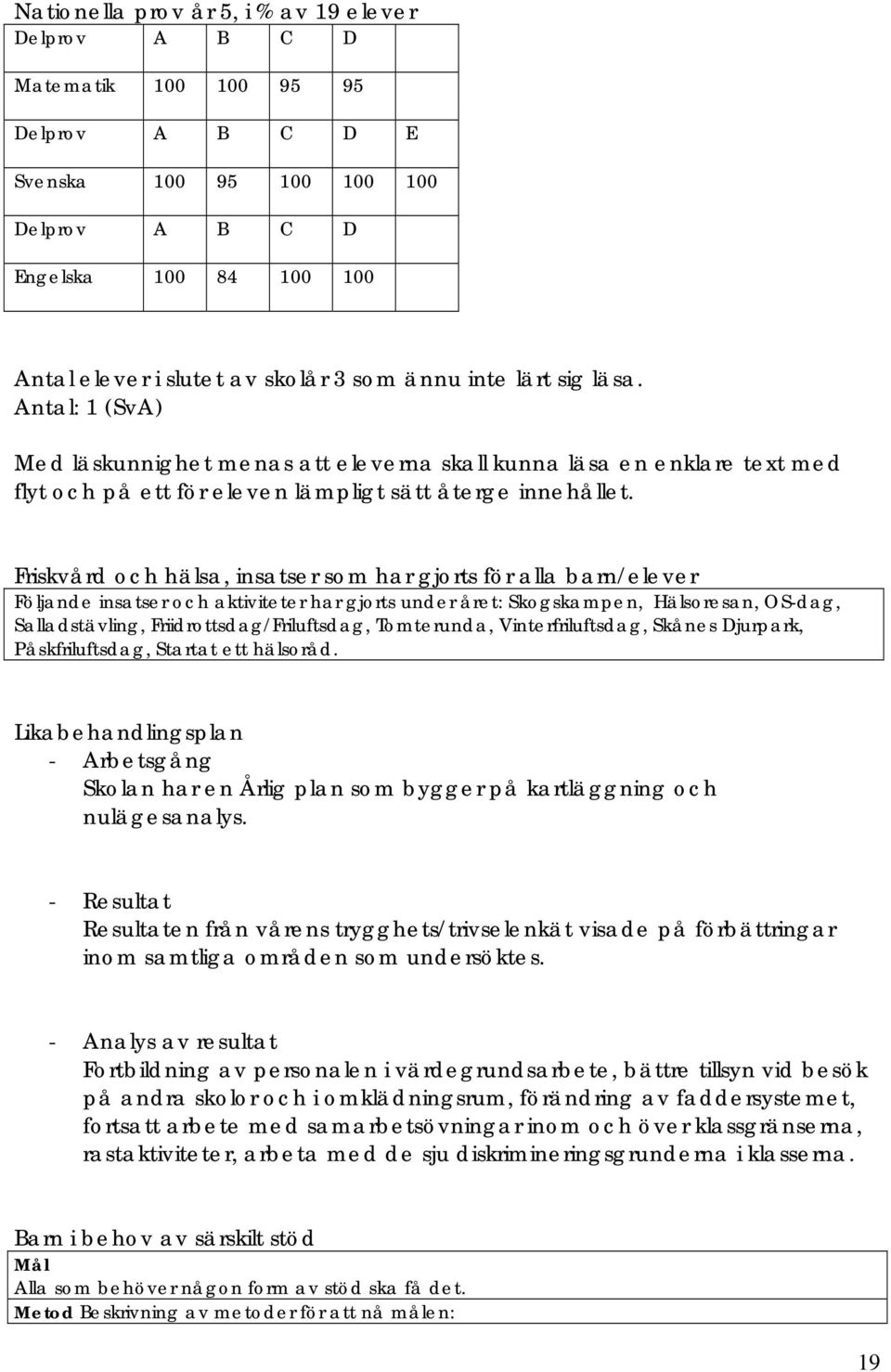 Nationella prov år 5, i % av 19 elever

| Delprov | A | B | C | D | |
|---|---|---|---|---|---|
| Matematik | 100 | 100 | 95 | 95 | |
| Delprov | A | B | C | D | E |
| Svenska | 100 | 95 | 100 | 100 | 100 |
| Delprov | A | B | C | D | |
| Engelska | 100 | 84 | 100 | 100 | |

Antal elever i slutet av skolår 3 som ännu inte lärt sig läsa. Antal: 1 (SvA)

Med läskunnighet menas att eleverna skall kunna läsa en enklare text med flyt och på ett för eleven lämpligt sätt återge innehållet.

Friskvård och hälsa, insatser som har gjorts för alla barn/elever
Följande insatser och aktiviteter har gjorts under året: Skogskampen, Hälsoresan, OS-dag, Salladstävling, Friidrottsdag/Friluftsdag, Tomterunda, Vinterfriluftsdag, Skånes Djurpark, Påskfriluftsdag, Startat ett hälsoråd.

Likabehandlingsplan
- Arbetsgång
Skolan har en Årlig plan som bygger på kartläggning och nulägesanalys.

- Resultat
Resultaten från vårens trygghets/trivselenkät visade på förbättringar inom samtliga områden som undersöktes.

- Analys av resultat
Fortbildning av personalen i värdegrundsarbete, bättre tillsyn vid besök på andra skolor och i omklädningsrum, förändring av faddersystemet, fortsatt arbete med samarbetsövningar inom och över klassgränserna, rastaktiviteter, arbeta med de sju diskrimineringsgrunderna i klasserna.

Barn i behov av särskilt stöd
Mål
Alla som behöver någon form av stöd ska få det.
Metod Beskrivning av metoder för att nå målen:

19